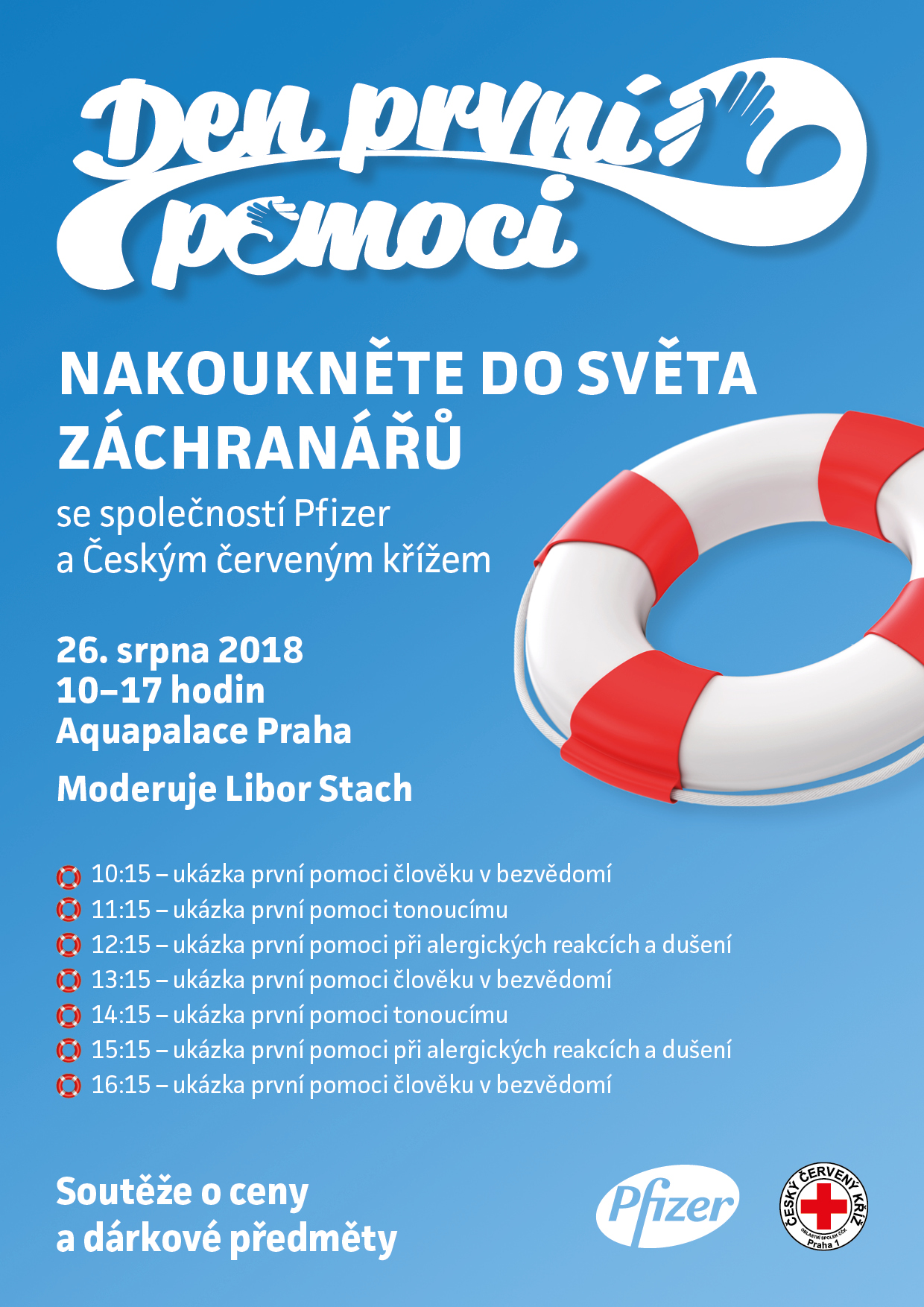 Den první pomoci

NAKOUKNĚTE DO SVĚTA ZÁCHRANÁŘŮ

se společností Pfizer a Českým červeným křížem

26. srpna 2018
10–17 hodin
Aquapalace Praha

Moderuje Libor Stach

10:15 – ukázka první pomoci člověku v bezvědomí
11:15 – ukázka první pomoci tonoucímu
12:15 – ukázka první pomoci při alergických reakcích a dušení
13:15 – ukázka první pomoci člověku v bezvědomí
14:15 – ukázka první pomoci tonoucímu
15:15 – ukázka první pomoci při alergických reakcích a dušení
16:15 – ukázka první pomoci člověku v bezvědomí

Soutěže o ceny a dárkové předměty

Pfizer

ČESKÝ ČERVENÝ KŘÍŽ
OBLASTNÍ SPOLEK ČČK
Praha 1